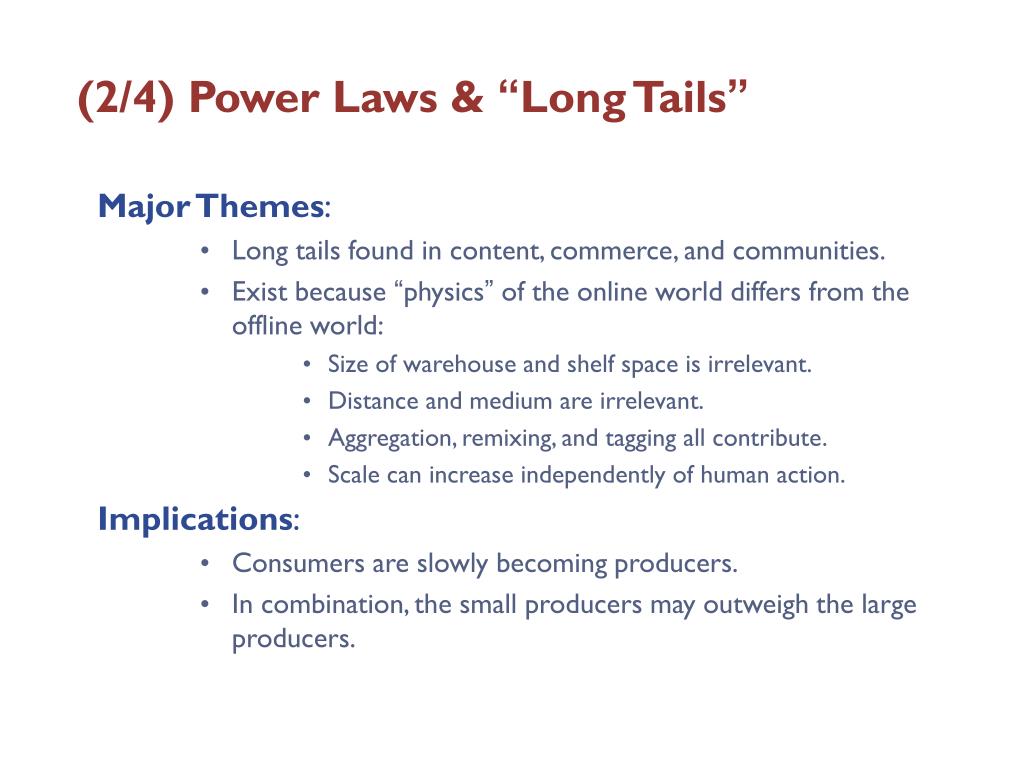 (2/4) Power Laws & “Long Tails”

Major Themes:
• Long tails found in content, commerce, and communities.
• Exist because “physics” of the online world differs from the offline world:
  • Size of warehouse and shelf space is irrelevant.
  • Distance and medium are irrelevant.
  • Aggregation, remixing, and tagging all contribute.
  • Scale can increase independently of human action.

Implications:
• Consumers are slowly becoming producers.
• In combination, the small producers may outweigh the large producers.